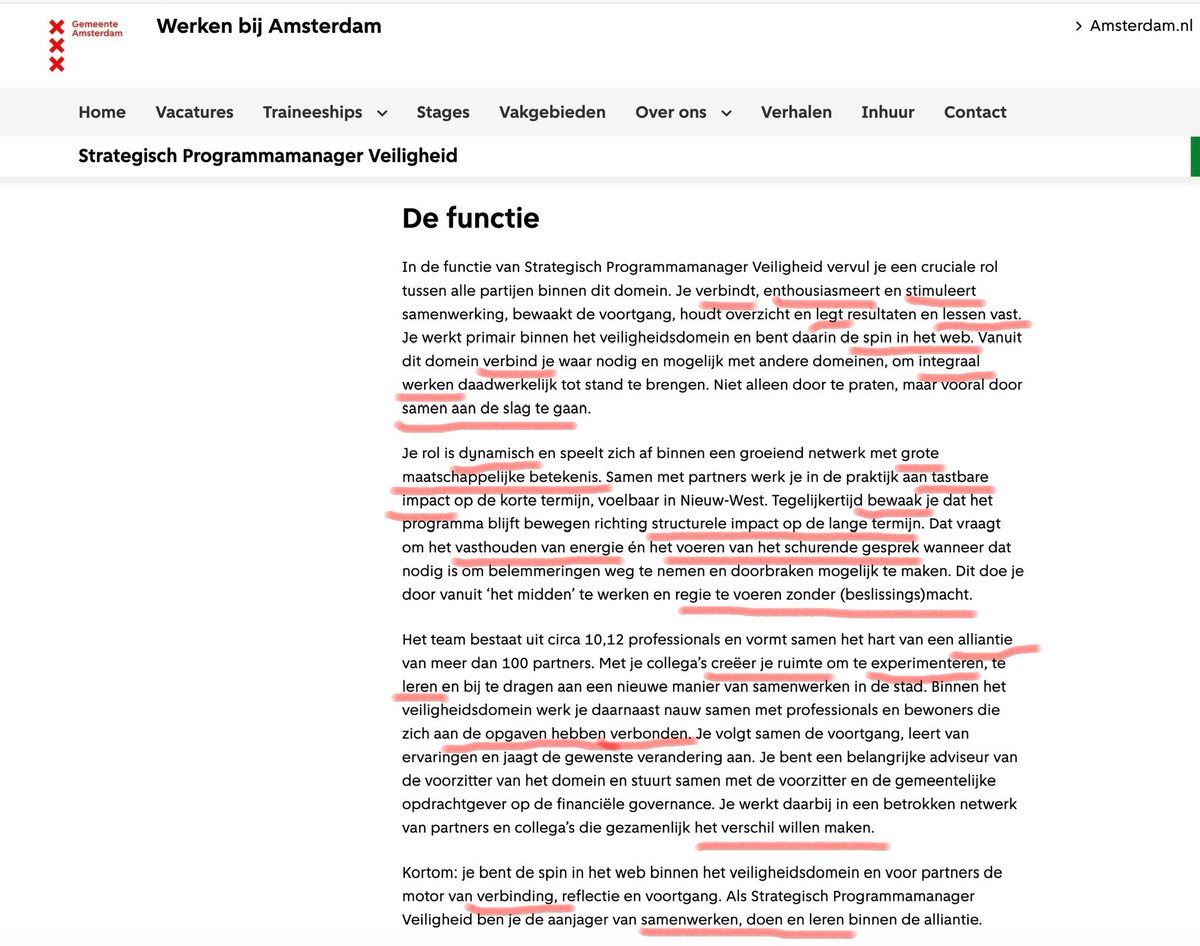 Gemeente Amsterdam

Werken bij Amsterdam

> Amsterdam.nl

Home Vacatures Traineeships Stages Vakgebieden Over ons Verhalen Inhuur Contact

Strategisch Programmamanager Veiligheid

De functie

In de functie van Strategisch Programmamanager Veiligheid vervul je een cruciale rol tussen alle partijen binnen dit domein. Je verbindt, enthousiasmeert en stimuleert samenwerking, bewaakt de voortgang, houdt overzicht en legt resultaten en lessen vast. Je werkt primair binnen het veiligheidsdomein en bent daarin de spin in het web. Vanuit dit domein verbind je waar nodig en mogelijk met andere domeinen, om integraal werken daadwerkelijk tot stand te brengen. Niet alleen door te praten, maar vooral door samen aan de slag te gaan.

Je rol is dynamisch en speelt zich af binnen een groeiend netwerk met grote maatschappelijke betekenis. Samen met partners werk je in de praktijk aan tastbare impact op de korte termijn, voelbaar in Nieuw-West. Tegelijkertijd bewaak je dat het programma blijft bewegen richting structurele impact op de lange termijn. Dat vraagt om het vasthouden van energie én het voeren van het schurende gesprek wanneer dat nodig is om belemmeringen weg te nemen en doorbraken mogelijk te maken. Dit doe je door vanuit 'het midden' te werken en regie te voeren zonder (beslissings)macht.

Het team bestaat uit circa 10,12 professionals en vormt samen het hart van een alliantie van meer dan 100 partners. Met je collega's creëer je ruimte om te experimenteren, te leren en bij te dragen aan een nieuwe manier van samenwerken in de stad. Binnen het veiligheidsdomein werk je daarnaast nauw samen met professionals en bewoners die zich aan de opgaven hebben verbonden. Je volgt samen de voortgang, leert van ervaringen en jaagt de gewenste verandering aan. Je bent een belangrijke adviseur van de voorzitter van het domein en stuurt samen met de voorzitter en de gemeentelijke opdrachtgever op de financiële governance. Je werkt daarbij in een betrokken netwerk van partners en collega's die gezamenlijk het verschil willen maken.

Kortom: je bent de spin in het web binnen het veiligheidsdomein en voor partners de motor van verbinding, reflectie en voortgang. Als Strategisch Programmamanager Veiligheid ben je de aanjager van samenwerken, doen en leren binnen de alliantie.